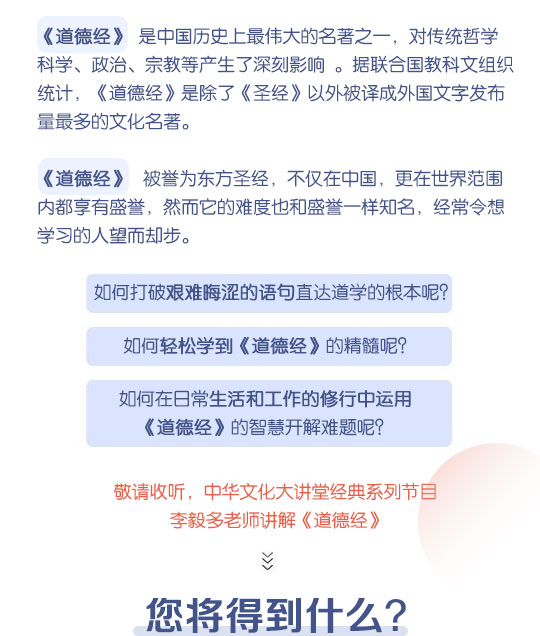 《道德经》 是中国历史上最伟大的名著之一，对传统哲学科学、政治、宗教等产生了深刻影响 。据联合国教科文组织统计，《道德经》是除了《圣经》以外被译成外国文字发布量最多的文化名著。

《道德经》 被誉为东方圣经，不仅在中国，更在世界范围内都享有盛誉，然而它的难度也和盛誉一样知名，经常令想学习的人望而却步。

如何打破艰难晦涩的语句直达道学的根本呢?

如何轻松学到《道德经》的精髓呢?

如何在日常生活和工作的修行中运用《道德经》的智慧开解难题呢?

敬请收听，中华文化大讲堂经典系列节目
李毅多老师讲解《道德经》

您将得到什么?